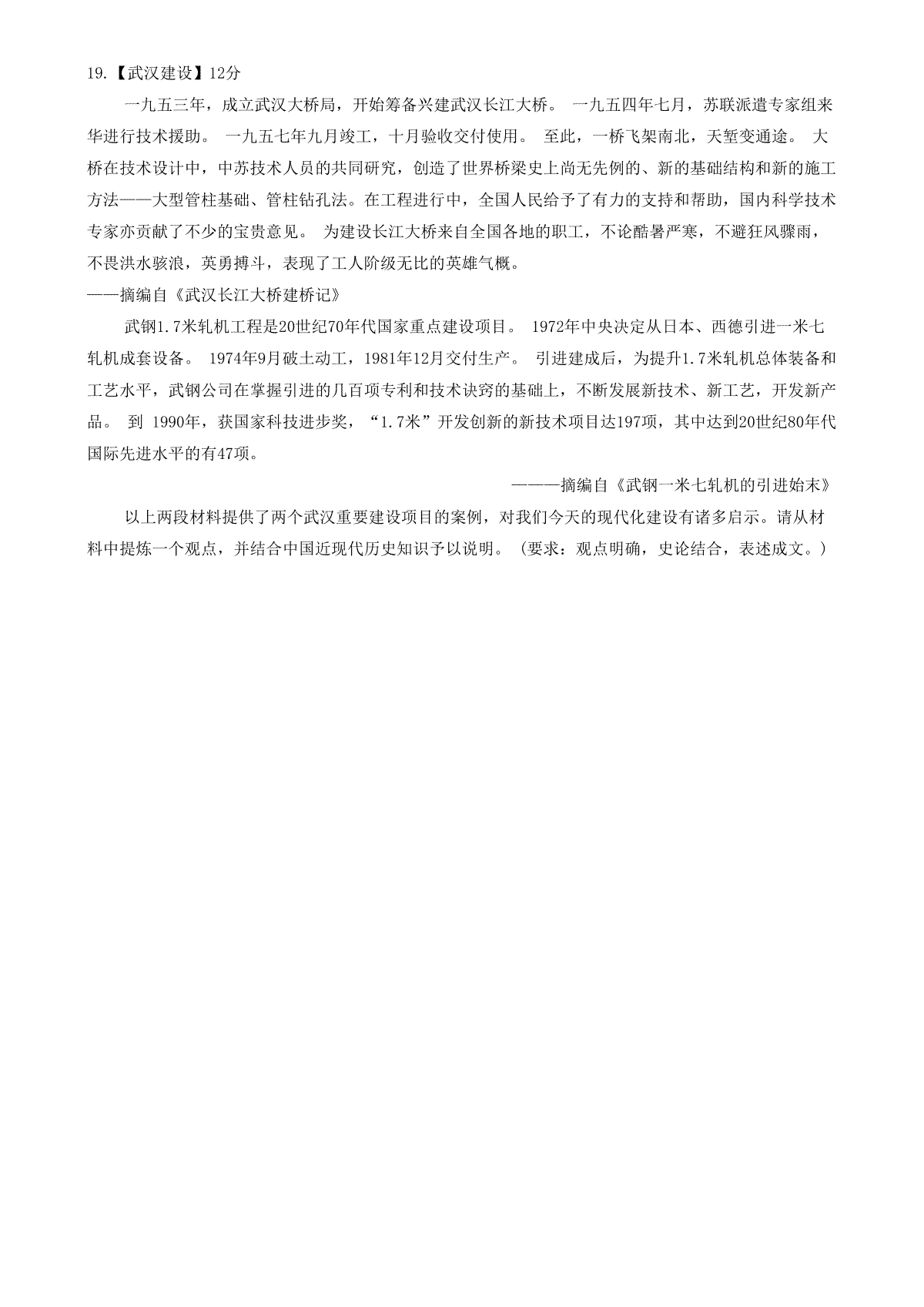 19.【武汉建设】12分

一九五三年，成立武汉大桥局，开始筹备兴建武汉长江大桥。 一九五四年七月，苏联派遣专家组来华进行技术援助。 一九五七年九月竣工，十月验收交付使用。 至此，一桥飞架南北，天堑变通途。 大桥在技术设计中，中苏技术人员的共同研究，创造了世界桥梁史上尚无先例的、新的基础结构和新的施工方法——大型管柱基础、管柱钻孔法。在工程进行中，全国人民给予了有力的支持和帮助，国内科学技术专家亦贡献了不少的宝贵意见。 为建设长江大桥来自全国各地的职工，不论酷暑严寒，不避狂风骤雨，不畏洪水骇浪，英勇搏斗，表现了工人阶级无比的英雄气概。
——摘编自《武汉长江大桥建桥记》

武钢1.7米轧机工程是20世纪70年代国家重点建设项目。 1972年中央决定从日本、西德引进一米七轧机成套设备。 1974年9月破土动工，1981年12月交付生产。 引进建成后，为提升1.7米轧机总体装备和工艺水平，武钢公司在掌握引进的几百项专利和技术诀窍的基础上，不断发展新技术、新工艺，开发新产品。 到 1990年，获国家科技进步奖，“1.7米”开发创新的新技术项目达197项，其中达到20世纪80年代国际先进水平的有47项。

———摘编自《武钢一米七轧机的引进始末》

以上两段材料提供了两个武汉重要建设项目的案例，对我们今天的现代化建设有诸多启示。请从材料中提炼一个观点，并结合中国近现代历史知识予以说明。（要求：观点明确，史论结合，表述成文。）